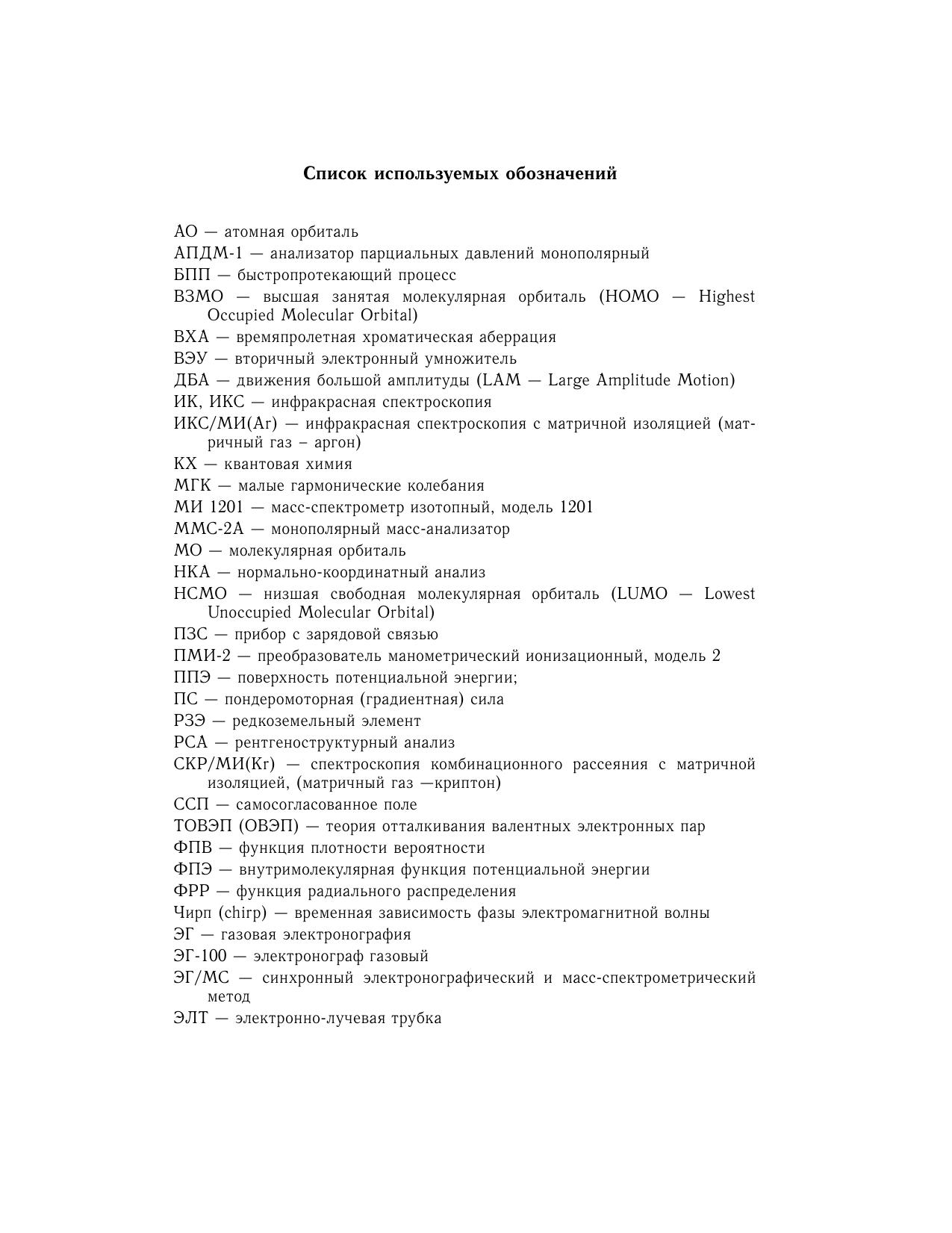 Список используемых обозначений

АО — атомная орбиталь

АПДМ-1 — анализатор парциальных давлений монополярный

БПП — быстропротекающий процесс

ВЗМО — высшая занятая молекулярная орбиталь (HOMO — Highest Occupied Molecular Orbital)

ВХА — времяпролетная хроматическая аберрация

ВЭУ — вторичный электронный умножитель

ДБА — движения большой амплитуды (LAM — Large Amplitude Motion)

ИК, ИКС — инфракрасная спектроскопия

ИКС/МИ(Ar) — инфракрасная спектроскопия с матричной изоляцией (матричный газ – аргон)

КХ — квантовая химия

МГК — малые гармонические колебания

МИ 1201 — масс-спектрометр изотопный, модель 1201

ММС-2А — монополярный масс-анализатор

МО — молекулярная орбиталь

НКА — нормально-координатный анализ

НСМО — низшая свободная молекулярная орбиталь (LUMO — Lowest Unoccupied Molecular Orbital)

ПЗС — прибор с зарядовой связью

ПМИ-2 — преобразователь манометрический ионизационный, модель 2

ППЭ — поверхность потенциальной энергии;

ПС — пондеромоторная (градиентная) сила

РЗЭ — редкоземельный элемент

РСА — рентгеноструктурный анализ

СКР/МИ(Kr) — спектроскопия комбинационного рассеяния с матричной изоляцией, (матричный газ —криптон)

ССП — самосогласованное поле

ТОВЭП (ОВЭП) — теория отталкивания валентных электронных пар

ФПВ — функция плотности вероятности

ФПЭ — внутримолекулярная функция потенциальной энергии

ФРР — функция радиального распределения

Чирп (chirp) — временная зависимость фазы электромагнитной волны

ЭГ — газовая электронография

ЭГ-100 — электронограф газовый

ЭГ/МС — синхронный электронографический и масс-спектрометрический метод

ЭЛТ — электронно-лучевая трубка